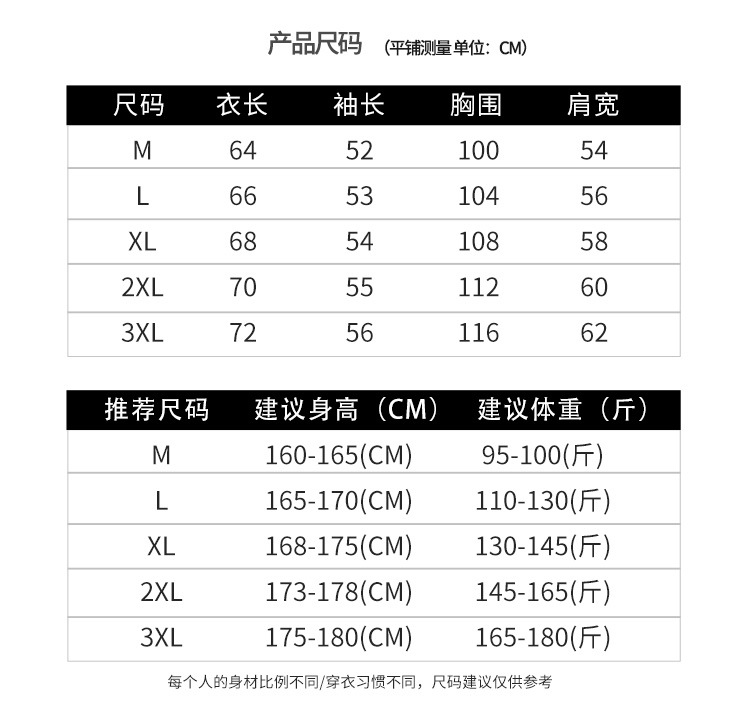 产品尺码 (平铺测量单位:CM)

| 尺码 | 衣长 | 袖长 | 胸围 | 肩宽 |
|---|---|---|---|---|
| M | 64 | 52 | 100 | 54 |
| L | 66 | 53 | 104 | 56 |
| XL | 68 | 54 | 108 | 58 |
| 2XL | 70 | 55 | 112 | 60 |
| 3XL | 72 | 56 | 116 | 62 |

| 推荐尺码 | 建议身高(CM) | 建议体重(斤) |
|---|---|---|
| M | 160-165(CM) | 95-100(斤) |
| L | 165-170(CM) | 110-130(斤) |
| XL | 168-175(CM) | 130-145(斤) |
| 2XL | 173-178(CM) | 145-165(斤) |
| 3XL | 175-180(CM) | 165-180(斤) |

每个人的身材比例不同/穿衣习惯不同,尺码建议仅供参考